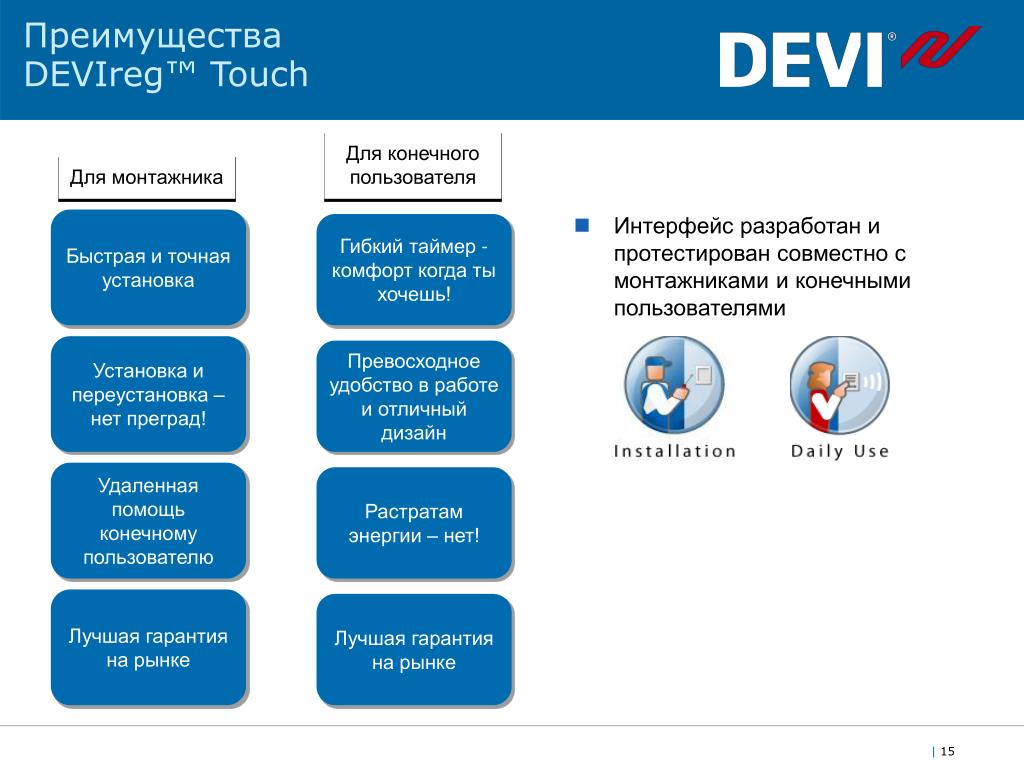 Преимущества DEVIreg™ Touch

DEVI®

Для монтажника

Быстрая и точная установка

Установка и переустановка – нет преград!

Удаленная помощь конечному пользователю

Лучшая гарантия на рынке

Для конечного пользователя

Гибкий таймер - комфорт когда ты хочешь!

Превосходное удобство в работе и отличный дизайн

Растратам энергии – нет!

Лучшая гарантия на рынке

Интерфейс разработан и протестирован совместно с монтажниками и конечными пользователями

Installation

Daily Use

| 15